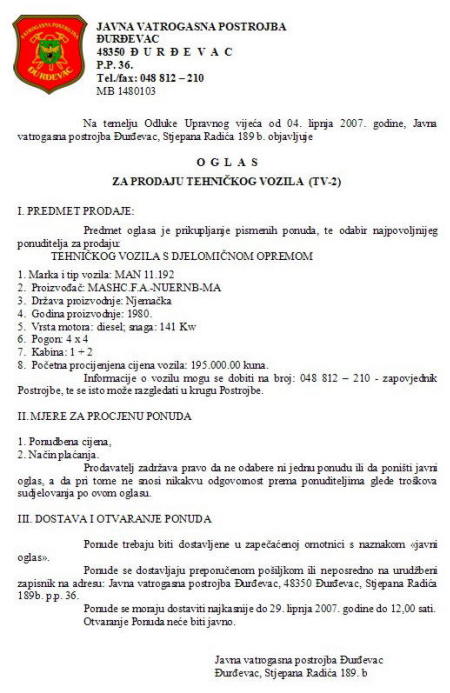 VATROGASNA POSTROJBA
ĐURĐEVAC

JAVNA VATROGASNA POSTROJBA
ĐURĐEVAC
48350 Đ U R Đ E V A C
P.P. 36.
Tel./fax: 048 812 – 210
MB 1480103

Na temelju Odluke Upravnog vijeća od 04. lipnja 2007. godine, Javna vatrogasna postrojba Đurđevac, Stjepana Radića 189 b. objavljuje

O G L A S
ZA PRODAJU TEHNIČKOG VOZILA (TV-2)

I. PREDMET PRODAJE:

Predmet oglasa je prikupljanje pismenih ponuda, te odabir najpovoljnijeg ponuditelja za prodaju:
TEHNIČKOG VOZILA S DJELOMIČNOM OPREMOM

1. Marka i tip vozila: MAN 11.192
2. Proizvođač: MASHC.F.A.-NUERNB-MA
3. Država proizvodnje: Njemačka
4. Godina proizvodnje: 1980.
5. Vrsta motora: diesel; snaga: 141 Kw
6. Pogon: 4 x 4
7. Kabina: 1 + 2
8. Početna procijenjena cijena vozila: 195.000.00 kuna.
Informacije o vozilu mogu se dobiti na broj: 048 812 – 210 - zapovjednik Postrojbe, te se isto može razgledati u krugu Postrojbe.

II. MJERE ZA PROCJENU PONUDA

1. Ponudbena cijena,
2. Način plaćanja.
Prodavatelj zadržava pravo da ne odabere ni jednu ponudu ili da poništi javni oglas, a da pri tome ne snosi nikakvu odgovornost prema ponuditeljima glede troškova sudjelovanja po ovom oglasu.

III. DOSTAVA I OTVARANJE PONUDA

Ponude trebaju biti dostavljene u zapečaćenoj omotnici s naznakom «javni oglas».
Ponude se dostavljaju preporučenom pošiljkom ili neposredno na urudžbeni zapisnik na adresu: Javna vatrogasna postrojba Đurđevac, 48350 Đurđevac, Stjepana Radića 189b. p.p. 36.
Ponude se moraju dostaviti najkasnije do 29. lipnja 2007. godine do 12,00 sati.
Otvaranje Ponuda neće biti javno.

Javna vatrogasna postrojba Đurđevac
Đurđevac, Stjepana Radića 189. b